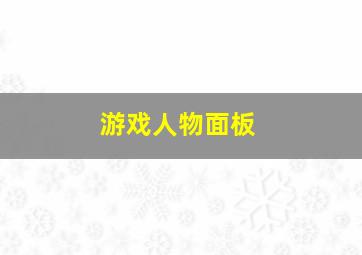 游戏人物面板